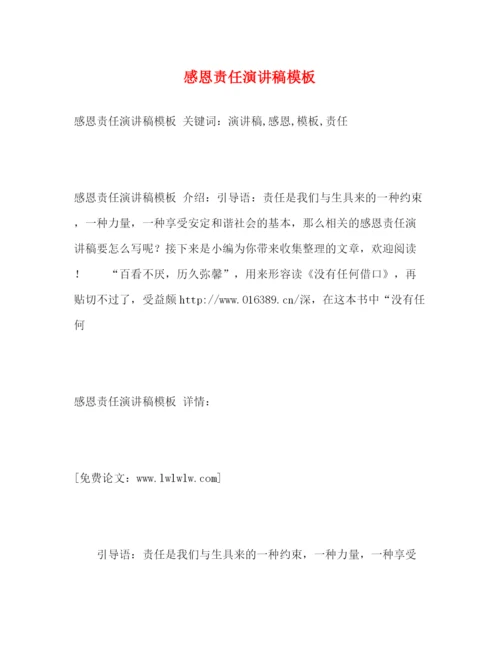 感恩责任演讲稿模板

感恩责任演讲稿模板 关键词：演讲稿,感恩,模板,责任

感恩责任演讲稿模板 介绍：引导语：责任是我们与生具来的一种约束，一种力量，一种享受安定和谐社会的基本，那么相关的感恩责任演讲稿要怎么写呢？接下来是小编为你带来收集整理的文章，欢迎阅读！ “百看不厌，历久弥馨”，用来形容读《没有任何借口》，再贴切不过了，受益颇http://www.016389.cn/深，在这本书中“没有任何

感恩责任演讲稿模板 详情：

[免费论文：www.lwlwlw.com]

引导语：责任是我们与生具来的一种约束，一种力量，一种享受